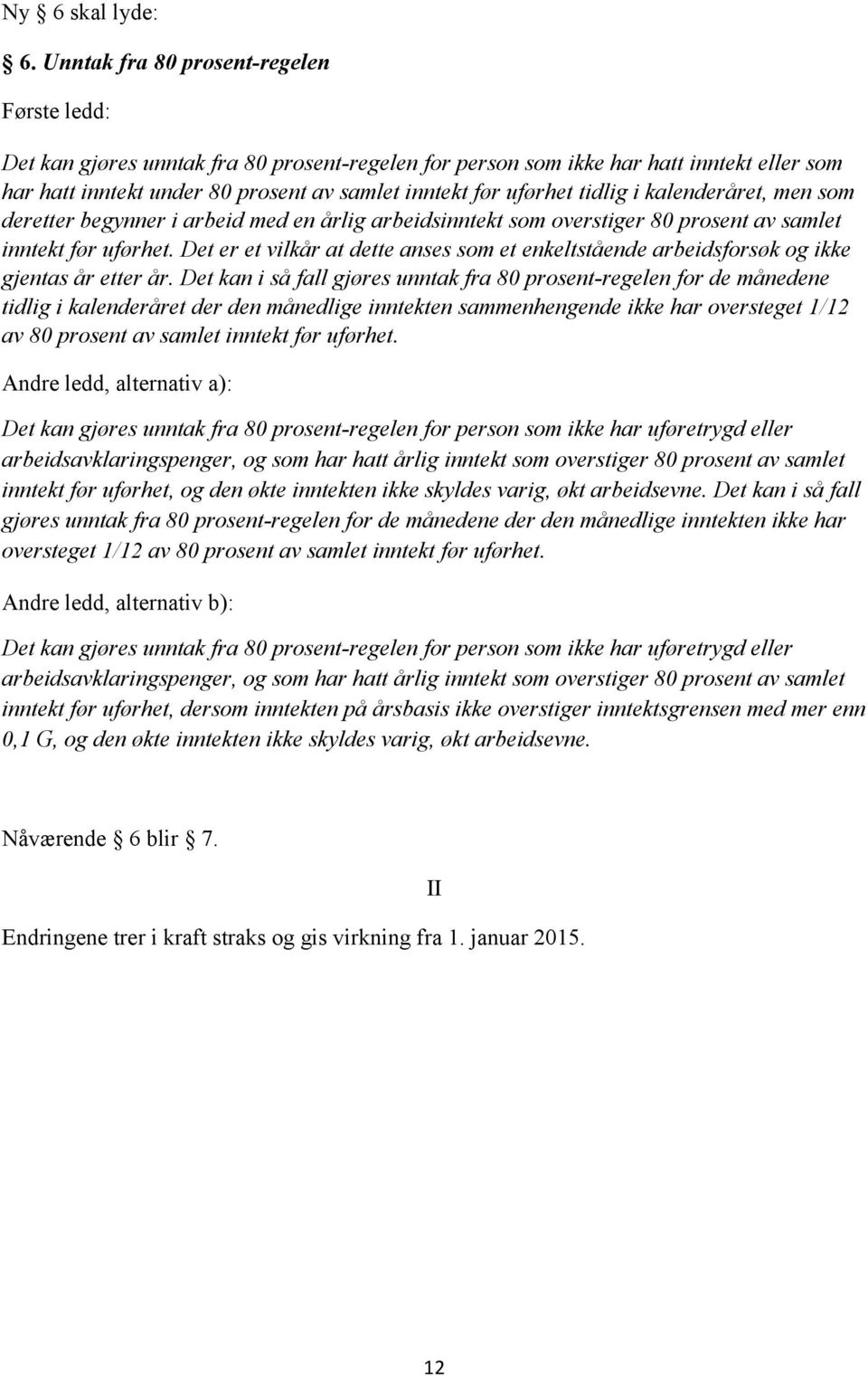 Ny § 6 skal lyde:

§ 6. Unntak fra 80 prosent-regelen

Første ledd:

Det kan gjøres unntak fra 80 prosent-regelen for person som ikke har hatt inntekt eller som har hatt inntekt under 80 prosent av samlet inntekt før uførhet tidlig i kalenderåret, men som deretter begynner i arbeid med en årlig arbeidsinntekt som overstiger 80 prosent av samlet inntekt før uførhet. Det er et vilkår at dette anses som et enkeltstående arbeidsforsøk og ikke gjentas år etter år. Det kan i så fall gjøres unntak fra 80 prosent-regelen for de månedene tidlig i kalenderåret der den månedlige inntekten sammenhengende ikke har oversteget 1/12 av 80 prosent av samlet inntekt før uførhet.

Andre ledd, alternativ a):

Det kan gjøres unntak fra 80 prosent-regelen for person som ikke har uføretrygd eller arbeidsavklaringspenger, og som har hatt årlig inntekt som overstiger 80 prosent av samlet inntekt før uførhet, og den økte inntekten ikke skyldes varig, økt arbeidsevne. Det kan i så fall gjøres unntak fra 80 prosent-regelen for de månedene der den månedlige inntekten ikke har oversteget 1/12 av 80 prosent av samlet inntekt før uførhet.

Andre ledd, alternativ b):

Det kan gjøres unntak fra 80 prosent-regelen for person som ikke har uføretrygd eller arbeidsavklaringspenger, og som har hatt årlig inntekt som overstiger 80 prosent av samlet inntekt før uførhet, dersom inntekten på årsbasis ikke overstiger inntektsgrensen med mer enn 0,1 G, og den økte inntekten ikke skyldes varig, økt arbeidsevne.

Nåværende § 6 blir § 7.

II

Endringene trer i kraft straks og gis virkning fra 1. januar 2015.

12